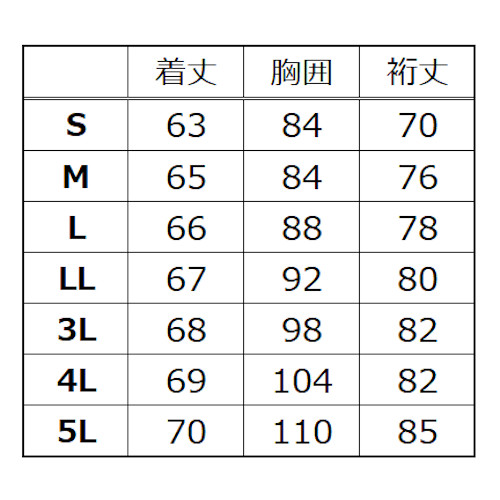 |  | 着丈 | 胸囲 | 裄丈 |
|---|---|---|---|
| S | 63 | 84 | 70 |
| M | 65 | 84 | 76 |
| L | 66 | 88 | 78 |
| LL | 67 | 92 | 80 |
| 3L | 68 | 98 | 82 |
| 4L | 69 | 104 | 82 |
| 5L | 70 | 110 | 85 |